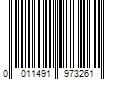 0 011491 973261